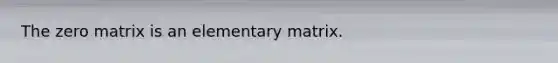 The zero matrix is an elementary matrix.